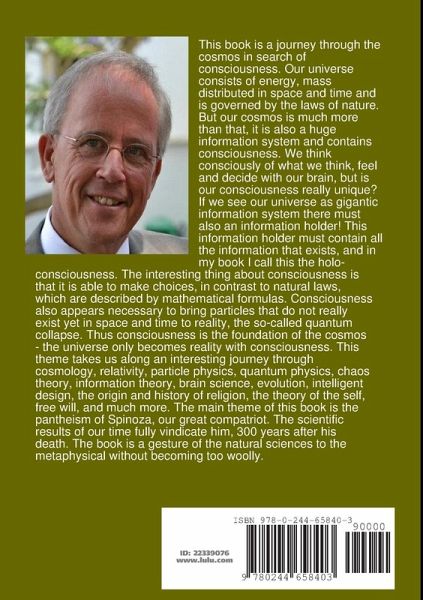 This book is a journey through the cosmos in search of consciousness. Our universe consists of energy, mass distributed in space and time and is governed by the laws of nature. But our cosmos is much more than that, it is also a huge information system and contains consciousness. We think consciously of what we think, feel and decide with our brain, but is our consciousness really unique? If we see our universe as gigantic information system there must also an information holder! This information holder must contain all the information that exists, and in my book I call this the holo-consciousness. The interesting thing about consciousness is that it is able to make choices, in contrast to natural laws, which are described by mathematical formulas. Consciousness also appears necessary to bring particles that do not really exist yet in space and time to reality, the so-called quantum collapse. Thus consciousness is the foundation of the cosmos - the universe only becomes reality with consciousness. This theme takes us along an interesting journey through cosmology, relativity, particle physics, quantum physics, chaos theory, information theory, brain science, evolution, intelligent design, the origin and history of religion, the theory of the self, free will, and much more. The main theme of this book is the pantheism of Spinoza, our great compatriot. The scientific results of our time fully vindicate him, 300 years after his death. The book is a gesture of the natural sciences to the metaphysical without becoming too woolly.

ISBN 978-0-244-65840-3

90000

ID: 22339076
www.lulu.com

9 780244 658403